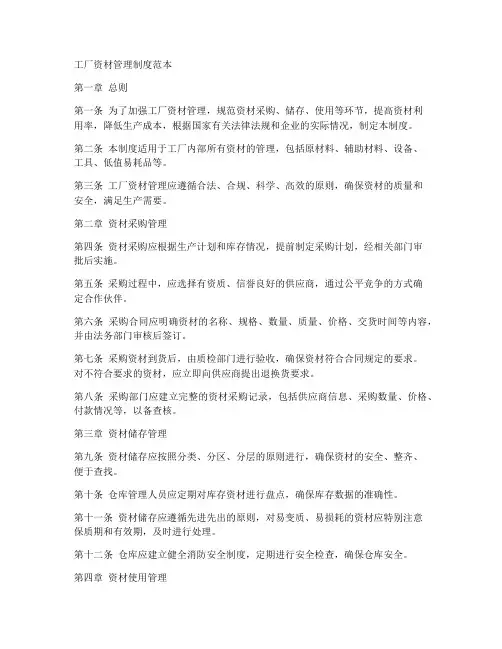 工厂资材管理制度范本

第一章 总则

第一条 为了加强工厂资材管理，规范资材采购、储存、使用等环节，提高资材利用率，降低生产成本，根据国家有关法律法规和企业的实际情况，制定本制度。

第二条 本制度适用于工厂内部所有资材的管理，包括原材料、辅助材料、设备、工具、低值易耗品等。

第三条 工厂资材管理应遵循合法、合规、科学、高效的原则，确保资材的质量和安全，满足生产需要。

第二章 资材采购管理

第四条 资材采购应根据生产计划和库存情况，提前制定采购计划，经相关部门审批后实施。

第五条 采购过程中，应选择有资质、信誉良好的供应商，通过公平竞争的方式确定合作伙伴。

第六条 采购合同应明确资材的名称、规格、数量、质量、价格、交货时间等内容，并由法务部门审核后签订。

第七条 采购资材到货后，由质检部门进行验收，确保资材符合合同规定的要求。对不符合要求的资材，应立即向供应商提出退换货要求。

第八条 采购部门应建立完整的资材采购记录，包括供应商信息、采购数量、价格、付款情况等，以备查核。

第三章 资材储存管理

第九条 资材储存应按照分类、分区、分层的原则进行，确保资材的安全、整齐、便于查找。

第十条 仓库管理人员应定期对库存资材进行盘点，确保库存数据的准确性。

第十一条 资材储存应遵循先进先出的原则，对易变质、易损耗的资材应特别注意保质期和有效期，及时进行处理。

第十二条 仓库应建立健全消防安全制度，定期进行安全检查，确保仓库安全。

第四章 资材使用管理